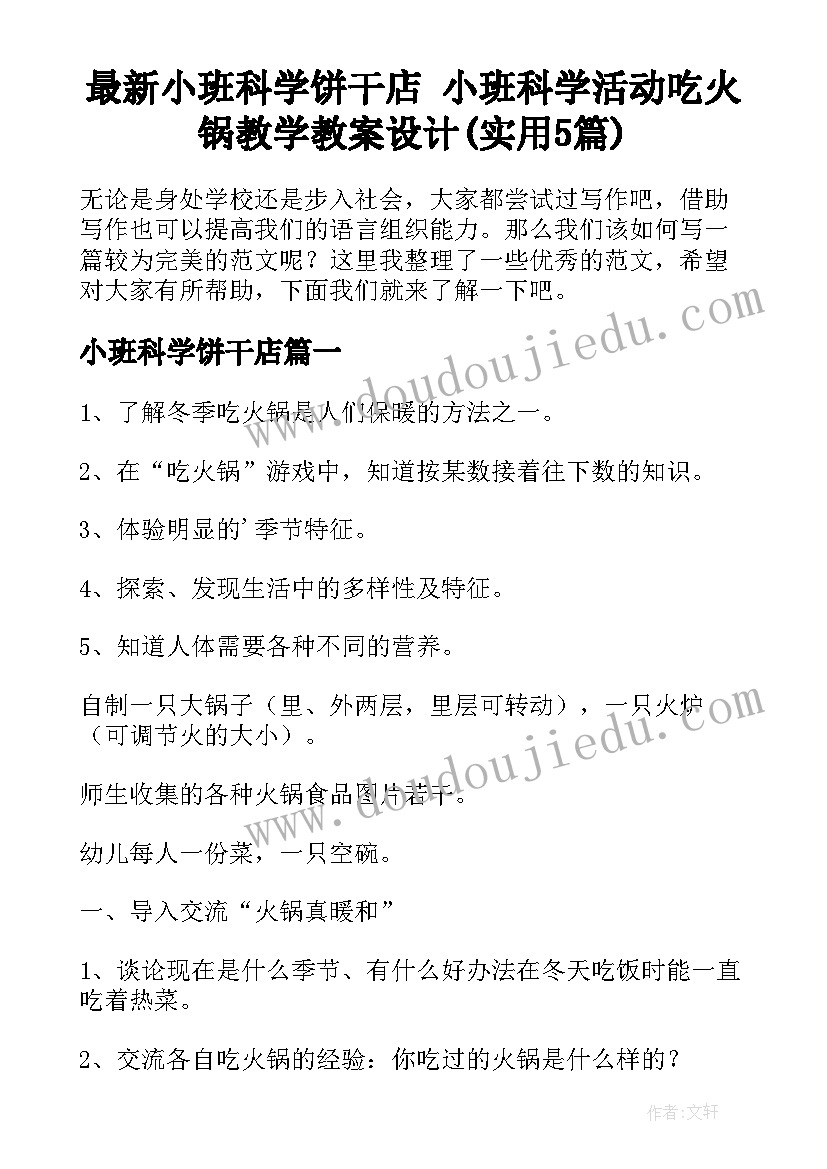 最新小班科学饼干店 小班科学活动吃火锅教学教案设计(实用5篇)

无论是身处学校还是步入社会，大家都尝试过写作吧，借助写作也可以提高我们的语言组织能力。那么我们该如何写一篇较为完美的范文呢？这里我整理了一些优秀的范文，希望对大家有所帮助，下面我们就来了解一下吧。

小班科学饼干店篇一

1、了解冬季吃火锅是人们保暖的方法之一。

2、在“吃火锅”游戏中，知道按某数接着往下数的知识。

3、体验明显的'季节特征。

4、探索、发现生活中的多样性及特征。

5、知道人体需要各种不同的营养。

自制一只大锅子（里、外两层，里层可转动），一只火炉（可调节火的大小）。

师生收集的各种火锅食品图片若干。

幼儿每人一份菜，一只空碗。

一、导入交流“火锅真暖和”

1、谈论现在是什么季节、有什么好办法在冬天吃饭时能一直吃着热菜。

2、交流各自吃火锅的经验：你吃过的火锅是什么样的？

www.doudoujiedu.com

www.doudoujiedu.com

作者：文轩